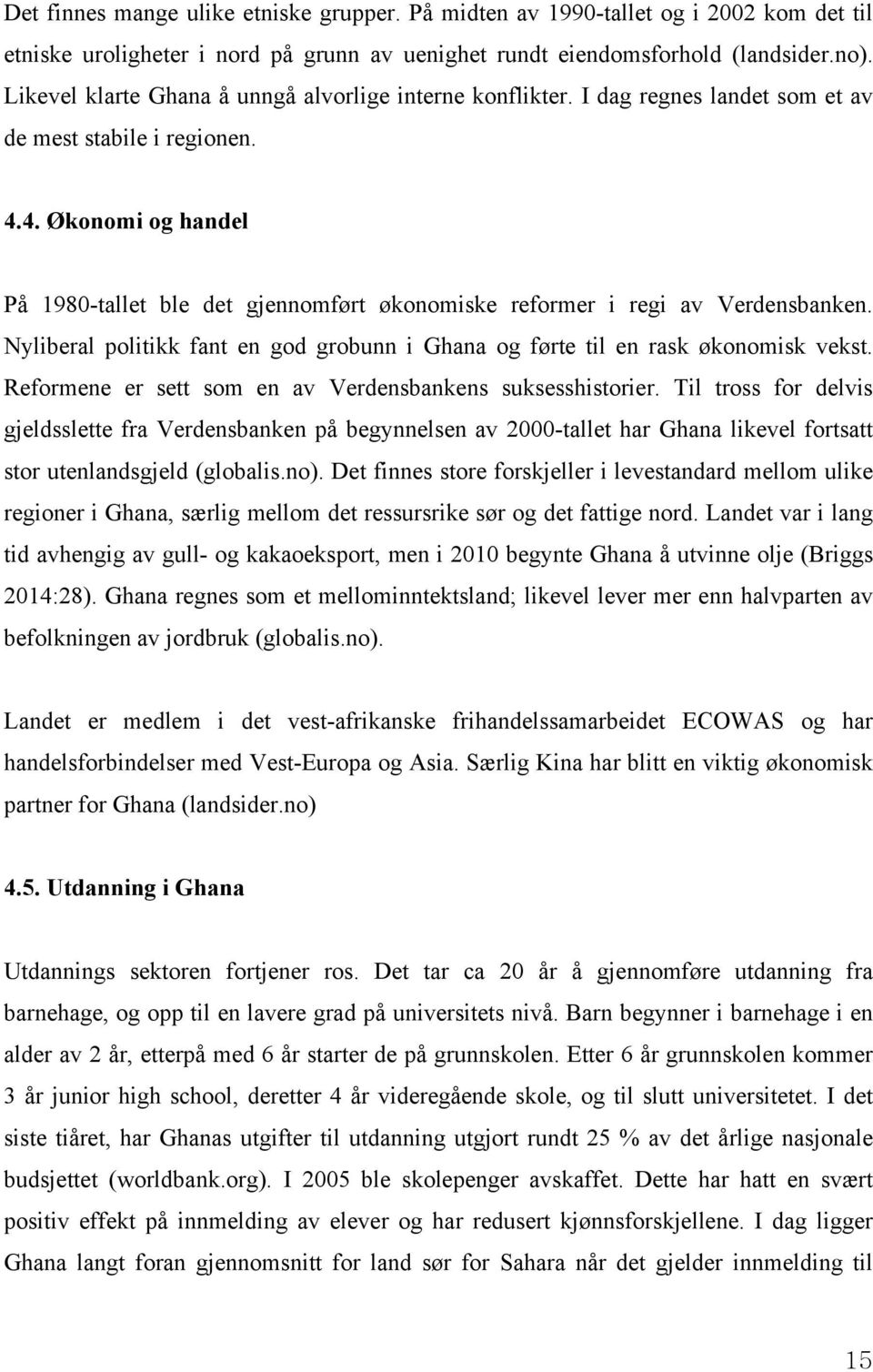 Det finnes mange ulike etniske grupper. På midten av 1990-tallet og i 2002 kom det til etniske uroligheter i nord på grunn av uenighet rundt eiendomsforhold (landsider.no). Likevel klarte Ghana å unngå alvorlige interne konflikter. I dag regnes landet som et av de mest stabile i regionen.

4.4. Økonomi og handel

På 1980-tallet ble det gjennomført økonomiske reformer i regi av Verdensbanken. Nyliberal politikk fant en god grobunn i Ghana og førte til en rask økonomisk vekst. Reformene er sett som en av Verdensbankens suksesshistorier. Til tross for delvis gjeldsslette fra Verdensbanken på begynnelsen av 2000-tallet har Ghana likevel fortsatt stor utenlandsgjeld (globalis.no). Det finnes store forskjeller i levestandard mellom ulike regioner i Ghana, særlig mellom det ressursrike sør og det fattige nord. Landet var i lang tid avhengig av gull- og kakaoeksport, men i 2010 begynte Ghana å utvinne olje (Briggs 2014:28). Ghana regnes som et mellominntektsland; likevel lever mer enn halvparten av befolkningen av jordbruk (globalis.no).

Landet er medlem i det vest-afrikanske frihandelssamarbeidet ECOWAS og har handelsforbindelser med Vest-Europa og Asia. Særlig Kina har blitt en viktig økonomisk partner for Ghana (landsider.no)

4.5. Utdanning i Ghana

Utdannings sektoren fortjener ros. Det tar ca 20 år å gjennomføre utdanning fra barnehage, og opp til en lavere grad på universitets nivå. Barn begynner i barnehage i en alder av 2 år, etterpå med 6 år starter de på grunnskolen. Etter 6 år grunnskolen kommer 3 år junior high school, deretter 4 år videregående skole, og til slutt universitetet. I det siste tiåret, har Ghanas utgifter til utdanning utgjort rundt 25 % av det årlige nasjonale budsjettet (worldbank.org). I 2005 ble skolepenger avskaffet. Dette har hatt en svært positiv effekt på innmelding av elever og har redusert kjønnsforskjellene. I dag ligger Ghana langt foran gjennomsnitt for land sør for Sahara når det gjelder innmelding til

15